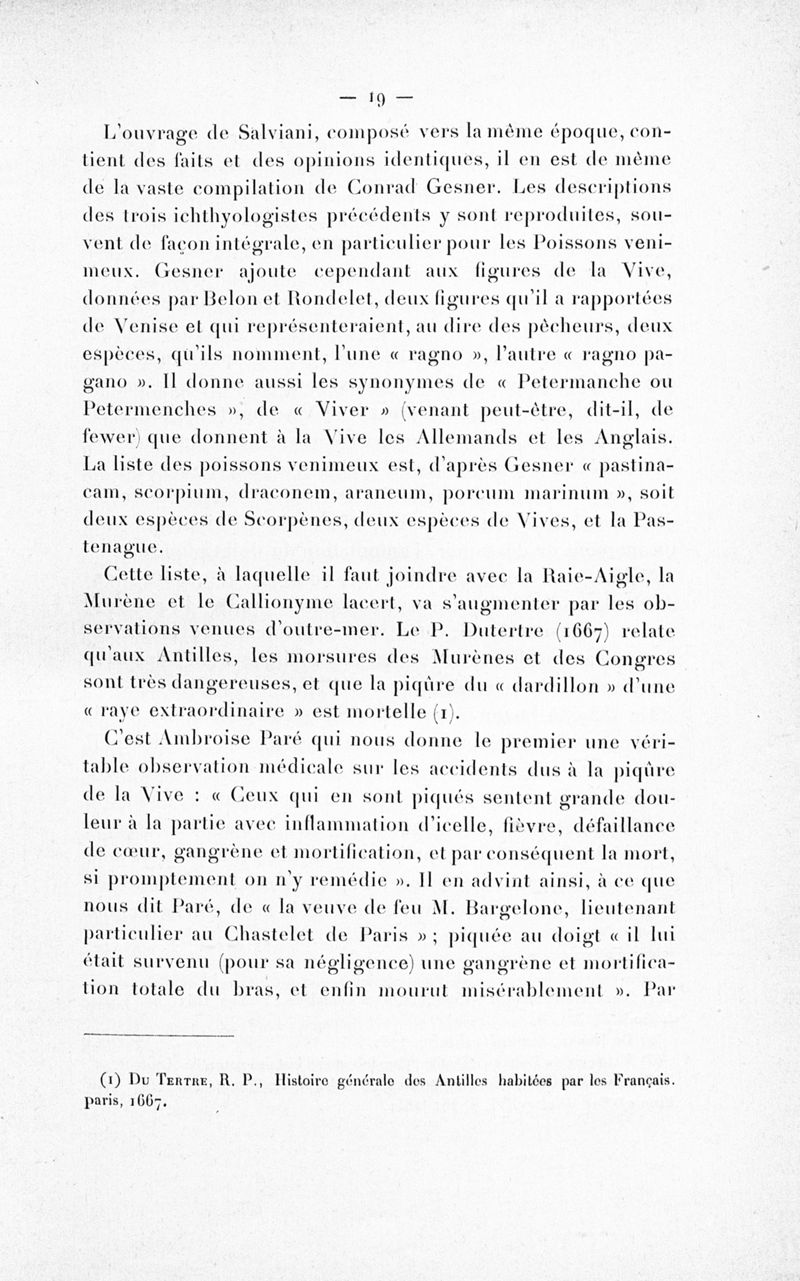 — 19 —

L'ouvrage de Salviani, composé vers la même époque, contient des faits et des opinions identiques, il en est de même de la vaste compilation de Conrad Gesner. Les descriptions des trois ichthyologistes précédents y sont reproduites, souvent de façon intégrale, en particulier pour les Poissons venimeux. Gesner ajoute cependant aux figures de la Vive, données par Belon et Rondelet, deux figures qu'il a rapportées de Venise et qui représenteraient, au dire des pêcheurs, deux espèces, qu'ils nomment, l'une « ragno », l'autre « ragno pagano ». Il donne aussi les synonymes de « Petermanche ou Petermenches », de « Viver » (venant peut-être, dit-il, de fewer) que donnent à la Vive les Allemands et les Anglais. La liste des poissons venimeux est, d'après Gesner « pastinacam, scorpium, draconem, araneum, porcum marinum », soit deux espèces de Scorpènes, deux espèces de Vives, et la Pastenague.

Cette liste, à laquelle il faut joindre avec la Raie-Aigle, la Murène et le Callionyme lacert, va s'augmenter par les observations venues d'outre-mer. Le P. Dutertre (1667) relate qu'aux Antilles, les morsures des Murènes et des Congres sont très dangereuses, et que la piqûre du « dardillon » d'une « raye extraordinaire » est mortelle (1).

C'est Ambroise Paré qui nous donne le premier une véritable observation médicale sur les accidents dus à la piqûre de la Vive : « Ceux qui en sont piqués sentent grande douleur à la partie avec inflammation d'icelle, fièvre, défaillance de cœur, gangrène et mortification, et par conséquent la mort, si promptement on n'y remédie ». Il en advint ainsi, à ce que nous dit Paré, de « la veuve de feu M. Bargelone, lieutenant particulier au Chastelet de Paris » ; piquée au doigt « il lui était survenu (pour sa négligence) une gangrène et mortification totale du bras, et enfin mourut misérablement ». Par

(1) Du Tertre, R. P., Histoire générale des Antilles habitées par les Français. paris, 1667.